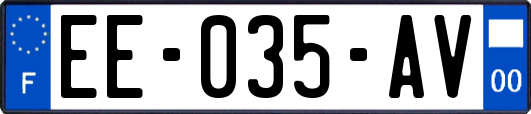 F
EE-035-AV
00